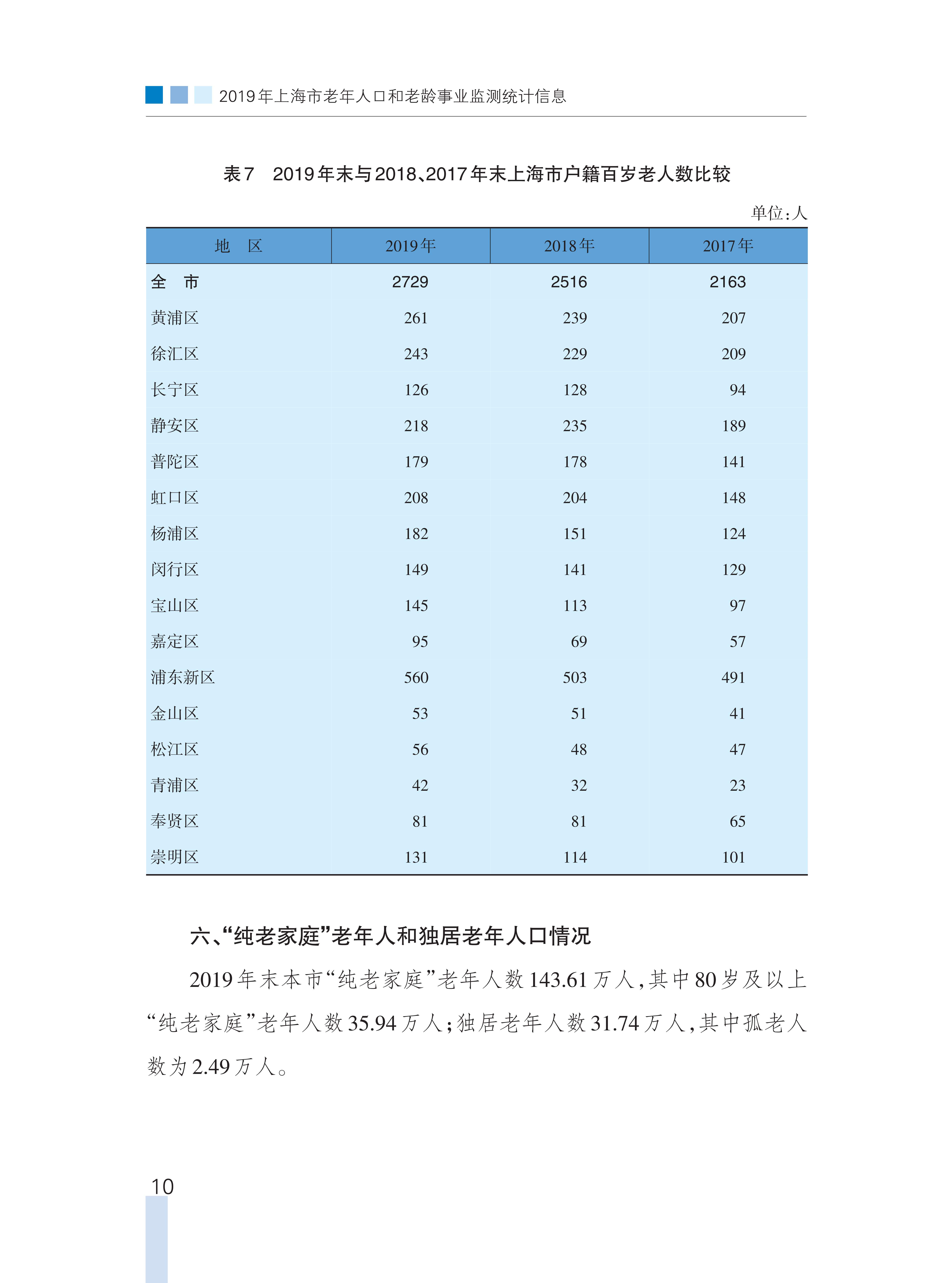 2019年上海市老年人口和老龄事业监测统计信息

表7　2019年末与2018、2017年末上海市户籍百岁老人数比较

单位：人

| 地　区 | 2019年 | 2018年 | 2017年 |
|---|---|---|---|
| 全　市 | 2729 | 2516 | 2163 |
| 黄浦区 | 261 | 239 | 207 |
| 徐汇区 | 243 | 229 | 209 |
| 长宁区 | 126 | 128 | 94 |
| 静安区 | 218 | 235 | 189 |
| 普陀区 | 179 | 178 | 141 |
| 虹口区 | 208 | 204 | 148 |
| 杨浦区 | 182 | 151 | 124 |
| 闵行区 | 149 | 141 | 129 |
| 宝山区 | 145 | 113 | 97 |
| 嘉定区 | 95 | 69 | 57 |
| 浦东新区 | 560 | 503 | 491 |
| 金山区 | 53 | 51 | 41 |
| 松江区 | 56 | 48 | 47 |
| 青浦区 | 42 | 32 | 23 |
| 奉贤区 | 81 | 81 | 65 |
| 崇明区 | 131 | 114 | 101 |

六、“纯老家庭”老年人和独居老年人口情况

2019年末本市“纯老家庭”老年人数143.61万人，其中80岁及以上“纯老家庭”老年人数35.94万人；独居老年人数31.74万人，其中孤老人数为2.49万人。

10